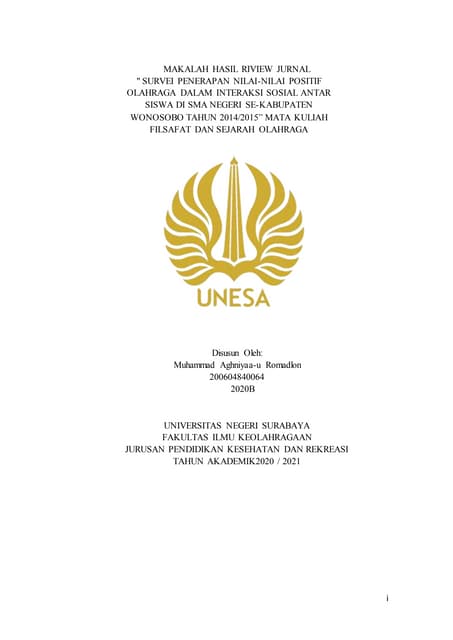 MAKALAH HASIL RIVIEW JURNAL
" SURVEI PENERAPAN NILAI-NILAI POSITIF OLAHRAGA DALAM INTERAKSI SOSIAL ANTAR SISWA DI SMA NEGERI SE-KABUPATEN WONOSOBO TAHUN 2014/2015" MATA KULIAH FILSAFAT DAN SEJARAH OLAHRAGA

UNESA

Disusun Oleh:
Muhammad Aghniyaa-u Romadlon
200604840064
2020B

UNIVERSITAS NEGERI SURABAYA
FAKULTAS ILMU KEOLAHRAGAAN
JURUSAN PENDIDIKAN KESEHATAN DAN REKREASI
TAHUN AKADEMIK2020 / 2021

i